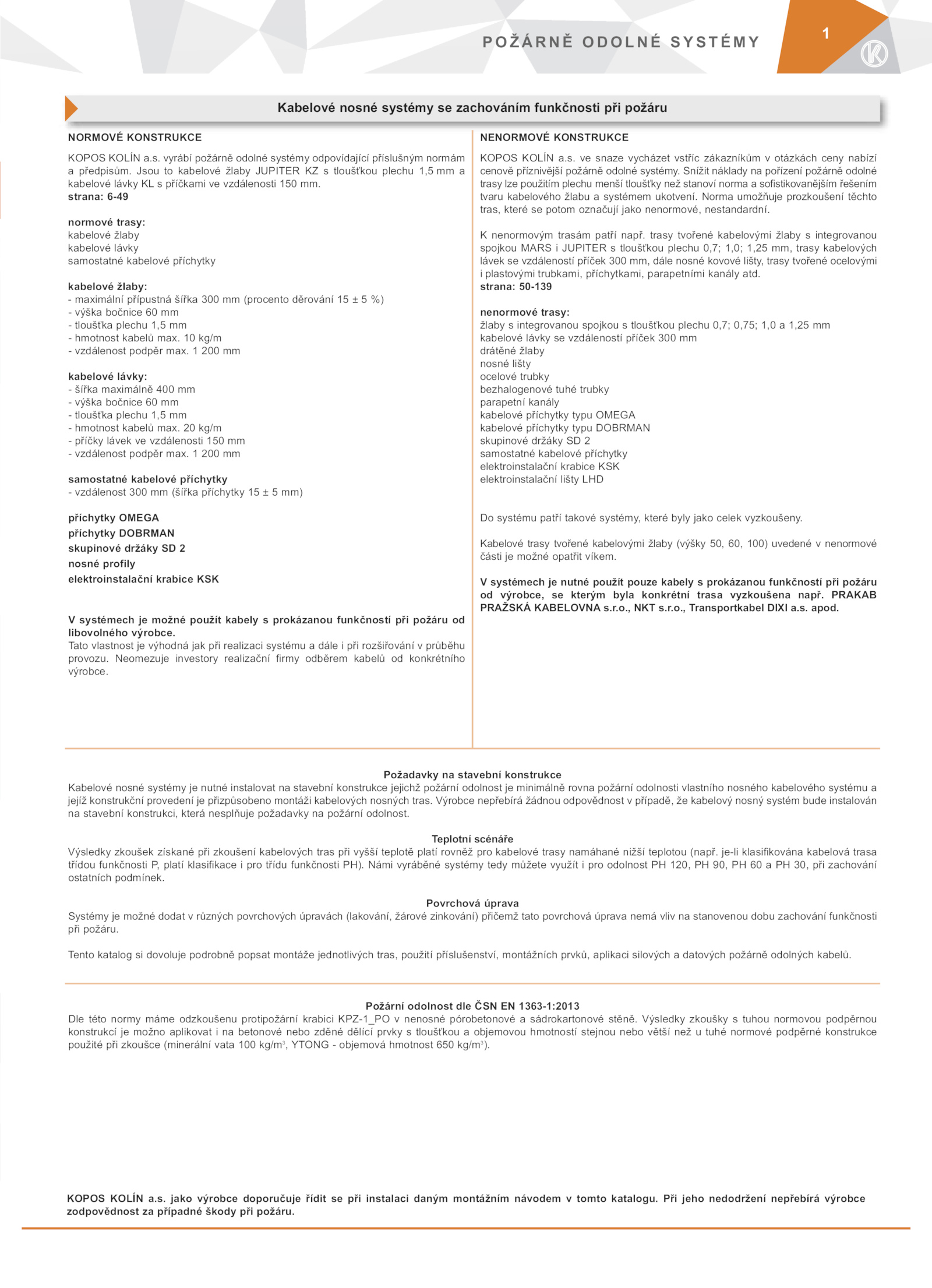 POŽÁRNĚ ODOLNÉ SYSTÉMY

1

Kabelové nosné systémy se zachováním funkčnosti při požáru

NORMOVÉ KONSTRUKCE

KOPOS KOLÍN a.s. vyrábí požárně odolné systémy odpovídající příslušným normám a předpisům. Jsou to kabelové žlaby JUPITER KZ s tloušťkou plechu 1,5 mm a kabelové lávky KL s příčkami ve vzdálenosti 150 mm.
strana: 6-49

normové trasy:
kabelové žlaby
kabelové lávky
samostatné kabelové příchytky

kabelové žlaby:
- maximální přípustná šířka 300 mm (procento děrování 15 ± 5 %)
- výška bočnice 60 mm
- tloušťka plechu 1,5 mm
- hmotnost kabelů max. 10 kg/m
- vzdálenost podpěr max. 1 200 mm

kabelové lávky:
- šířka maximálně 400 mm
- výška bočnice 60 mm
- tloušťka plechu 1,5 mm
- hmotnost kabelů max. 20 kg/m
- příčky lávek ve vzdálenosti 150 mm
- vzdálenost podpěr max. 1 200 mm

samostatné kabelové příchytky
- vzdálenost 300 mm (šířka příchytky 15 ± 5 mm)

příchytky OMEGA
příchytky DOBRMAN
skupinové držáky SD 2
nosné profily
elektroinstalační krabice KSK

V systémech je možné použít kabely s prokázanou funkčností při požáru od libovolného výrobce.
Tato vlastnost je výhodná jak při realizaci systému a dále i při rozšiřování v průběhu provozu. Neomezuje investory realizační firmy odběrem kabelů od konkrétního výrobce.

NENORMOVÉ KONSTRUKCE

KOPOS KOLÍN a.s. ve snaze vycházet vstříc zákazníkům v otázkách ceny nabízí cenově příznivější požárně odolné systémy. Snížit náklady na pořízení požárně odolné trasy lze použitím plechu menší tloušťky než stanoví norma a sofistikovanějším řešením tvaru kabelového žlabu a systémem ukotvení. Norma umožňuje prozkoušení těchto tras, které se potom označují jako nenormové, nestandardní.

K nenormovým trasám patří např. trasy tvořené kabelovými žlaby s integrovanou spojkou MARS i JUPITER s tloušťkou plechu 0,7; 1,0; 1,25 mm, trasy kabelových lávek se vzdáleností příček 300 mm, dále nosné kovové lišty, trasy tvořené ocelovými i plastovými trubkami, příchytkami, parapetními kanály atd.
strana: 50-139

nenormové trasy:
žlaby s integrovanou spojkou s tloušťkou plechu 0,7; 0,75; 1,0 a 1,25 mm
kabelové lávky se vzdáleností příček 300 mm
drátěné žlaby
nosné lišty
ocelové trubky
bezhalogenové tuhé trubky
parapetní kanály
kabelové příchytky typu OMEGA
kabelové příchytky typu DOBRMAN
skupinové držáky SD 2
samostatné kabelové příchytky
elektroinstalační krabice KSK
elektroinstalační lišty LHD

Do systému patří takové systémy, které byly jako celek vyzkoušeny.

Kabelové trasy tvořené kabelovými žlaby (výšky 50, 60, 100) uvedené v nenormové části je možné opatřit víkem.

V systémech je nutné použít pouze kabely s prokázanou funkčností při požáru od výrobce, se kterým byla konkrétní trasa vyzkoušena např. PRAKAB PRAŽSKÁ KABELOVNA s.r.o., NKT s.r.o., Transportkabel DIXI a.s. apod.

Požadavky na stavební konstrukce
Kabelové nosné systémy je nutné instalovat na stavební konstrukce jejichž požární odolnost je minimálně rovna požární odolnosti vlastního nosného kabelového systému a jejíž konstrukční provedení je přizpůsobeno montáži kabelových nosných tras. Výrobce nepřebírá žádnou odpovědnost v případě, že kabelový nosný systém bude instalován na stavební konstrukci, která nesplňuje požadavky na požární odolnost.

Teplotní scénáře
Výsledky zkoušek získané při zkoušení kabelových tras při vyšší teplotě platí rovněž pro kabelové trasy namáhané nižší teplotou (např. je-li klasifikována kabelová trasa třídou funkčnosti P, platí klasifikace i pro třídu funkčnosti PH). Námi vyráběné systémy tedy můžete využít i pro odolnost PH 120, PH 90, PH 60 a PH 30, při zachování ostatních podmínek.

Povrchová úprava
Systémy je možné dodat v různých povrchových úpravách (lakování, žárové zinkování) přičemž tato povrchová úprava nemá vliv na stanovenou dobu zachování funkčnosti při požáru.

Tento katalog si dovoluje podrobně popsat montáže jednotlivých tras, použití příslušenství, montážních prvků, aplikaci silových a datových požárně odolných kabelů.

Požární odolnost dle ČSN EN 1363-1:2013
Dle této normy máme odzkoušenu protipožární krabici KPZ-1_PO v nenosné pórobetonové a sádrokartonové stěně. Výsledky zkoušky s tuhou normovou podpěrnou konstrukcí je možno aplikovat i na betonové nebo zděné dělící prvky s tloušťkou a objemovou hmotností stejnou nebo větší než u tuhé normové podpěrné konstrukce použité při zkoušce (minerální vata 100 kg/m$^3$, YTONG - objemová hmotnost 650 kg/m$^3$).

KOPOS KOLÍN a.s. jako výrobce doporučuje řídit se při instalaci daným montážním návodem v tomto katalogu. Při jeho nedodržení nepřebírá výrobce zodpovědnost za případné škody při požáru.